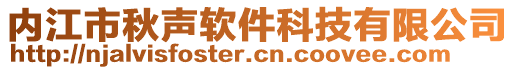 内江市秋声软件科技有限公司
http://njalvisfoster.cn.coovee.com